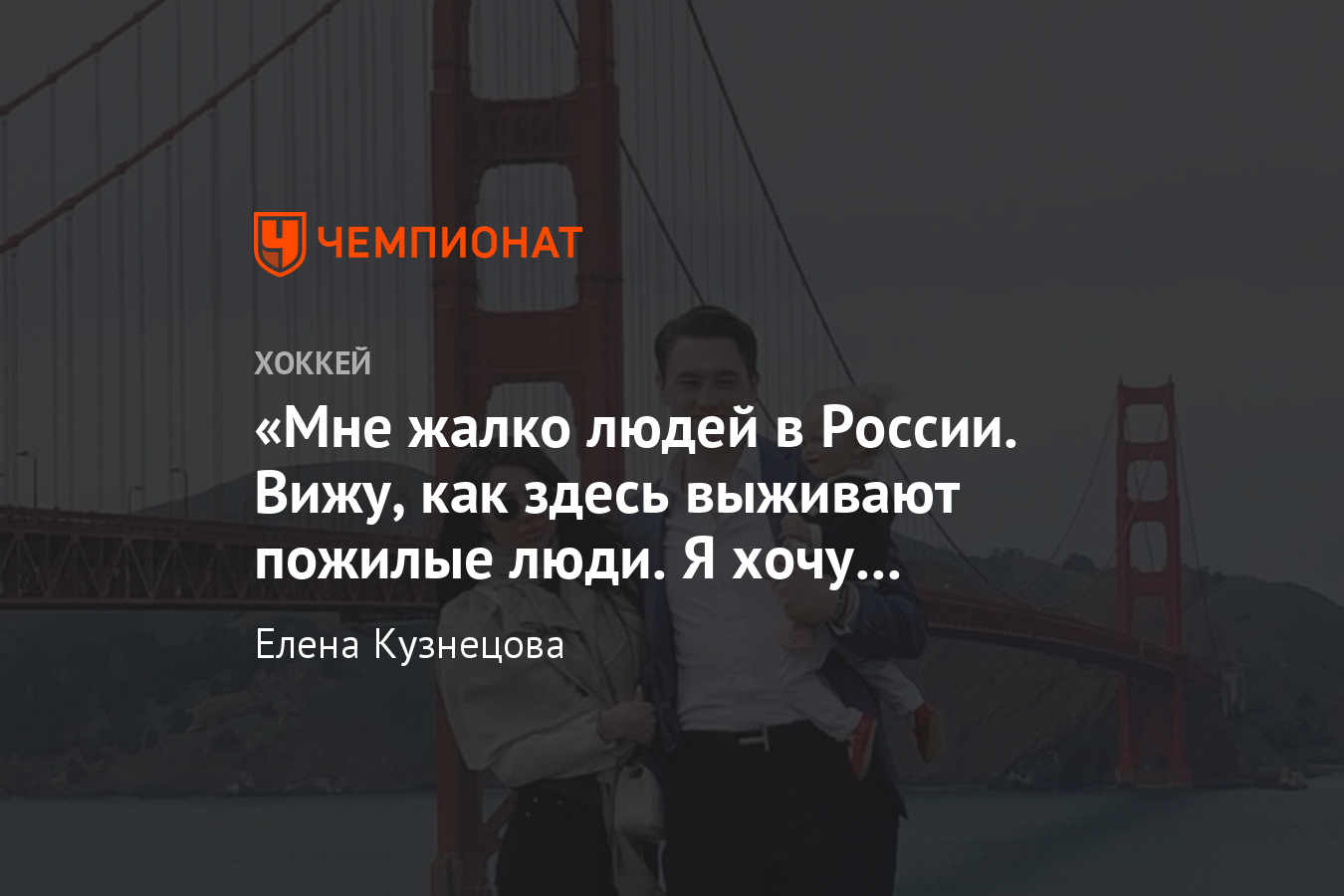 ЧЕМПИОНАТ

ХОККЕЙ

«Мне жалко людей в России. Вижу, как здесь выживают пожилые люди. Я хочу…

Елена Кузнецова